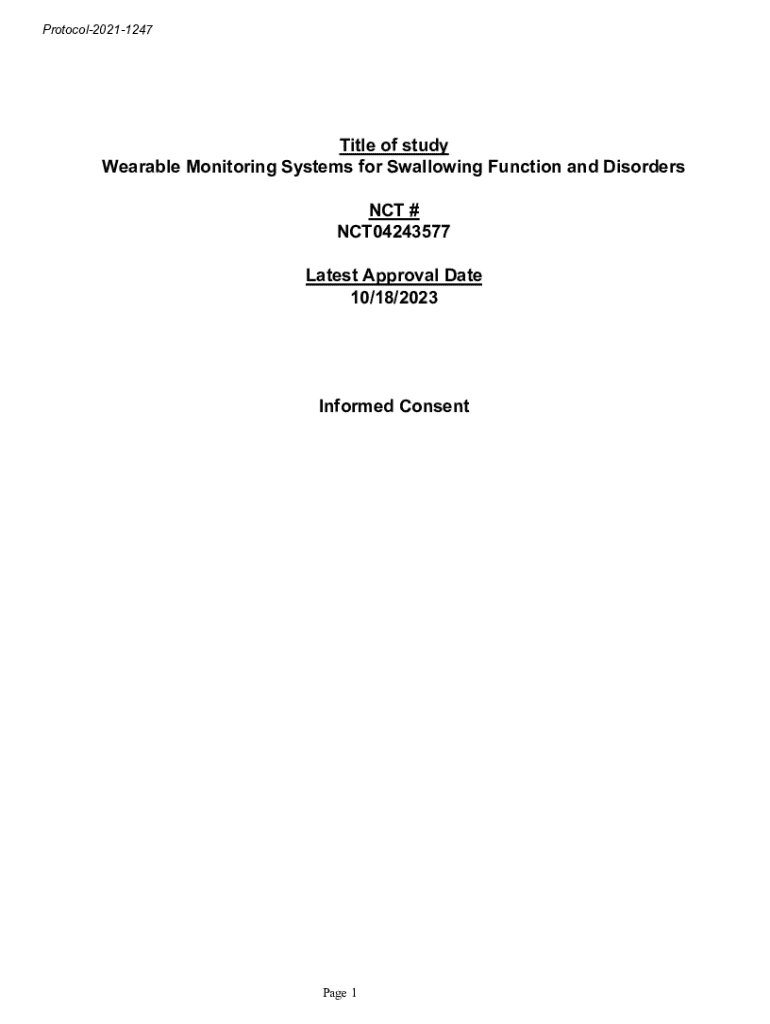 Protocol-2021-1247

Title of study
Wearable Monitoring Systems for Swallowing Function and Disorders

NCT #
NCT04243577

Latest Approval Date
10/18/2023

Informed Consent

Page 1